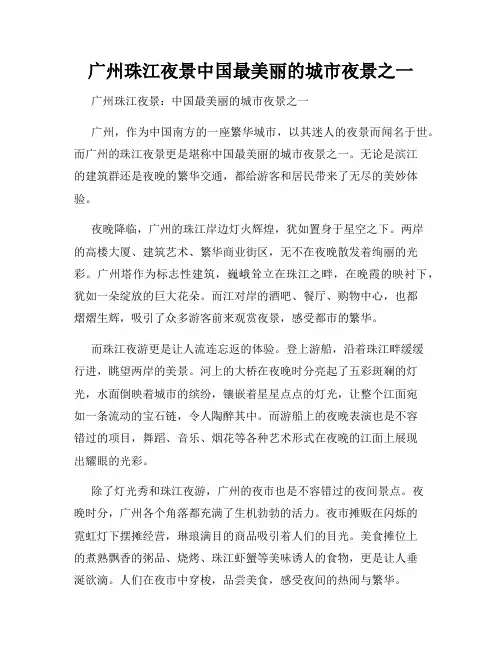 广州珠江夜景中国最美丽的城市夜景之一

广州珠江夜景：中国最美丽的城市夜景之一

广州，作为中国南方的一座繁华城市，以其迷人的夜景而闻名于世。而广州的珠江夜景更是堪称中国最美丽的城市夜景之一。无论是滨江的建筑群还是夜晚的繁华交通，都给游客和居民带来了无尽的美妙体验。

夜晚降临，广州的珠江岸边灯火辉煌，犹如置身于星空之下。两岸的高楼大厦、建筑艺术、繁华商业街区，无不在夜晚散发着绚丽的光彩。广州塔作为标志性建筑，巍峨耸立在珠江之畔，在晚霞的映衬下，犹如一朵绽放的巨大花朵。而江对岸的酒吧、餐厅、购物中心，也都熠熠生辉，吸引了众多游客前来观赏夜景，感受都市的繁华。

而珠江夜游更是让人流连忘返的体验。登上游船，沿着珠江畔缓缓行进，眺望两岸的美景。河上的大桥在夜晚时分亮起了五彩斑斓的灯光，水面倒映着城市的缤纷，镶嵌着星星点点的灯光，让整个江面宛如一条流动的宝石链，令人陶醉其中。而游船上的夜晚表演也是不容错过的项目，舞蹈、音乐、烟花等各种艺术形式在夜晚的江面上展现出耀眼的光彩。

除了灯光秀和珠江夜游，广州的夜市也是不容错过的夜间景点。夜晚时分，广州各个角落都充满了生机勃勃的活力。夜市摊贩在闪烁的霓虹灯下摆摊经营，琳琅满目的商品吸引着人们的目光。美食摊位上的煮熟飘香的粥品、烧烤、珠江虾蟹等美味诱人的食物，更是让人垂涎欲滴。人们在夜市中穿梭，品尝美食，感受夜间的热闹与繁华。